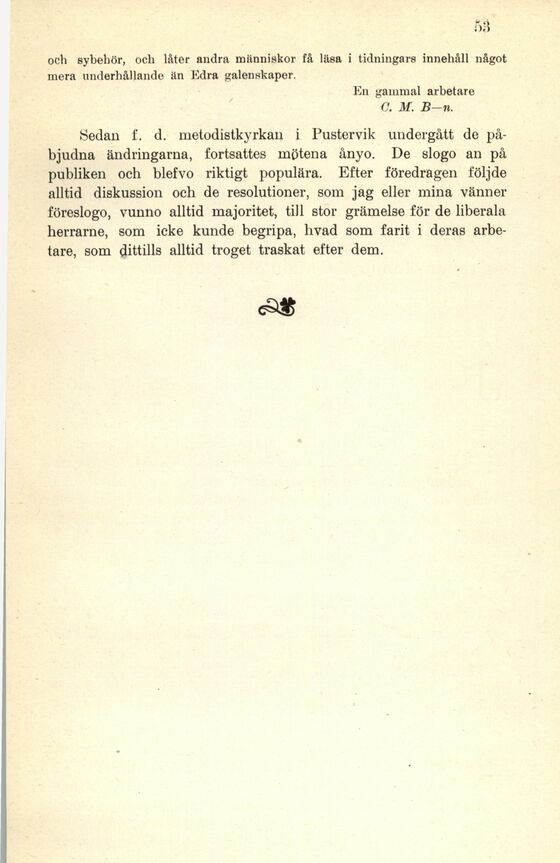 53

och sybehör, och låter andra människor få läsa i tidningars innehåll något mera underhållande än Edra galenskaper.

En gammal arbetare
C. M. B—n.

Sedan f. d. metodistkyrkan i Pustervik undergått de påbjudna ändringarna, fortsattes mötena ånyo. De slogo an på publiken och blefvo riktigt populära. Efter föredragen följde alltid diskussion och de resolutioner, som jag eller mina vänner föreslogo, vunno alltid majoritet, till stor grämelse för de liberala herrarne, som icke kunde begripa, hvad som farit i deras arbetare, som dittills alltid troget traskat efter dem.